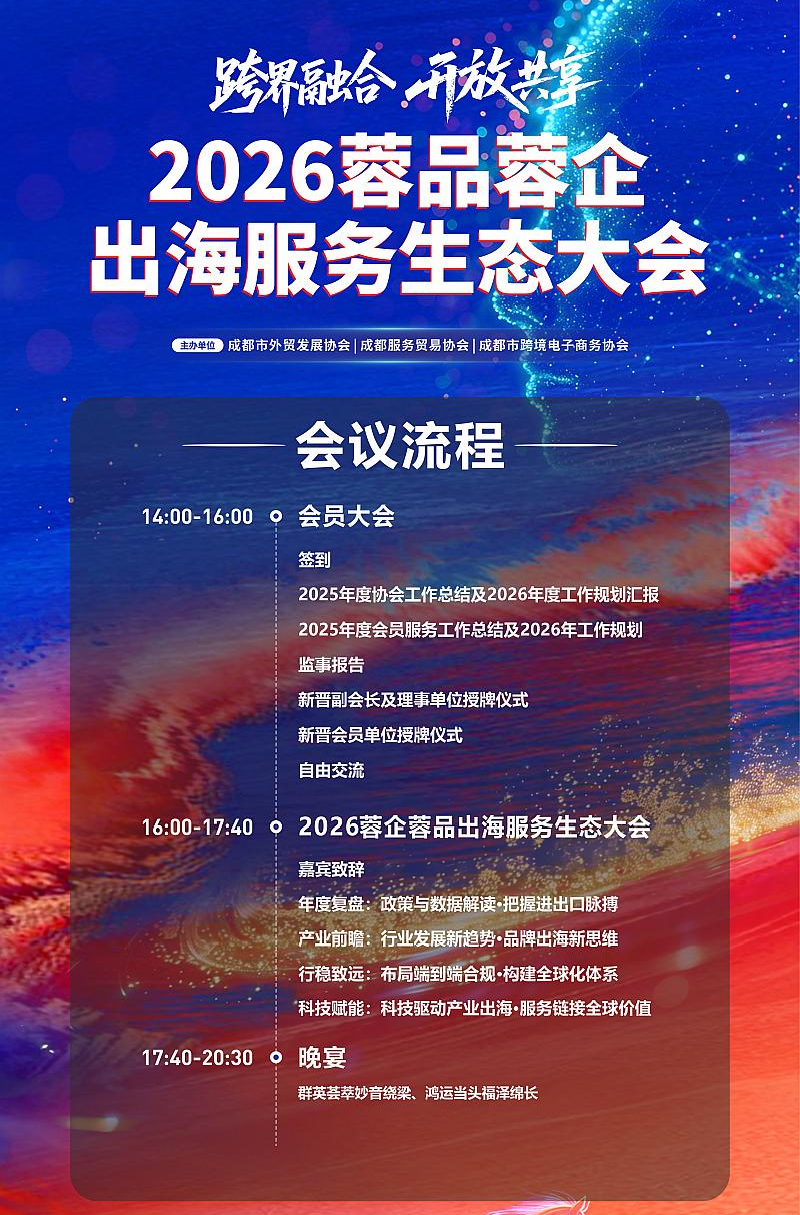 跨界融合 开放共享

2026蓉品蓉企
出海服务生态大会

主办单位 成都市外贸发展协会 | 成都服务贸易协会 | 成都市跨境电子商务协会

会议流程

14:00-16:00 会员大会

签到

2025年度协会工作总结及2026年度工作规划汇报

2025年度会员服务工作总结及2026年工作规划

监事报告

新晋副会长及理事单位授牌仪式

新晋会员单位授牌仪式

自由交流

16:00-17:40 2026蓉企蓉品出海服务生态大会

嘉宾致辞

年度复盘：政策与数据解读·把握进出口脉搏

产业前瞻：行业发展新趋势·品牌出海新思维

行稳致远：布局端到端合规·构建全球化体系

科技赋能：科技驱动产业出海·服务链接全球价值

17:40-20:30 晚宴

群英荟萃妙音绕梁、鸿运当头福泽绵长